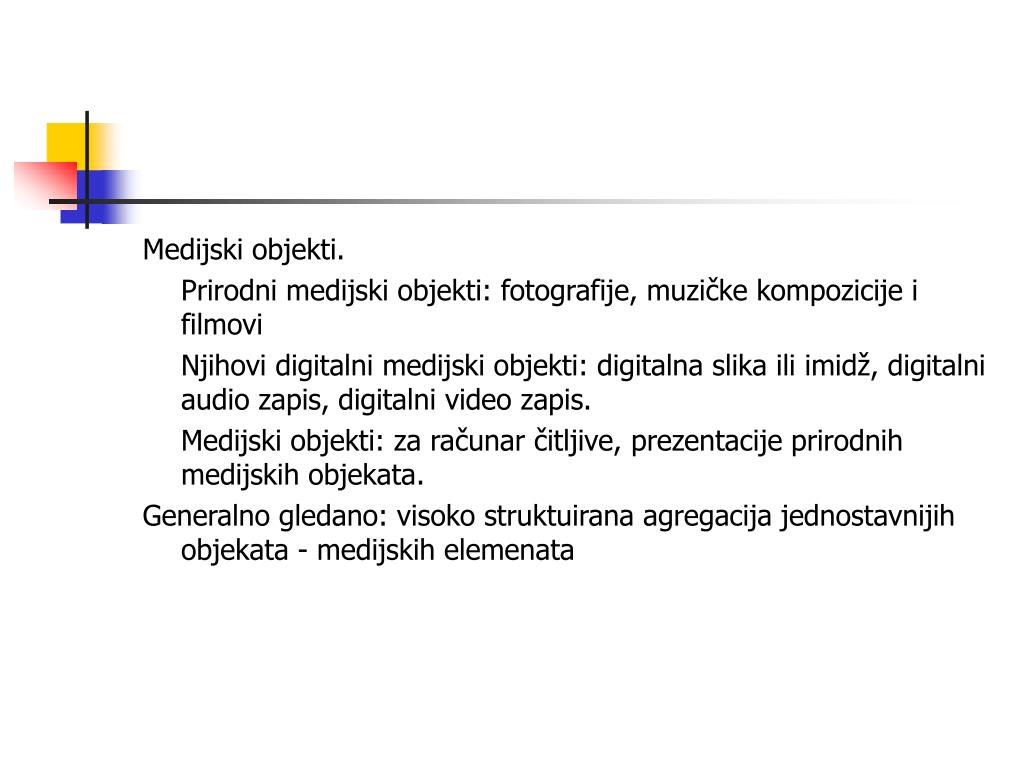 Medijski objekti.

Prirodni medijski objekti: fotografije, muzičke kompozicije i filmovi

Njihovi digitalni medijski objekti: digitalna slika ili imidž, digitalni audio zapis, digitalni video zapis.

Medijski objekti: za računar čitljive, prezentacije prirodnih medijskih objekata.

Generalno gledano: visoko struktuirana agregacija jednostavnijih objekata - medijskih elemenata